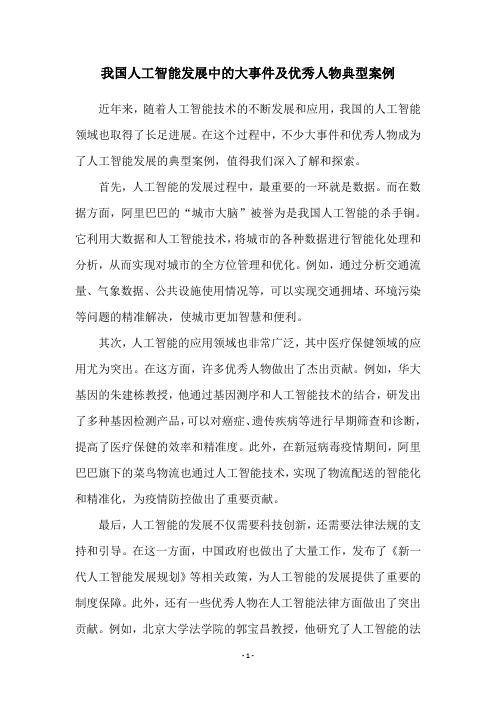 我国人工智能发展中的大事件及优秀人物典型案例

近年来，随着人工智能技术的不断发展和应用，我国的人工智能领域也取得了长足进展。在这个过程中，不少大事件和优秀人物成为了人工智能发展的典型案例，值得我们深入了解和探索。

首先，人工智能的发展过程中，最重要的一环就是数据。而在数据方面，阿里巴巴的“城市大脑”被誉为是我国人工智能的杀手锏。它利用大数据和人工智能技术，将城市的各种数据进行智能化处理和分析，从而实现对城市的全方位管理和优化。例如，通过分析交通流量、气象数据、公共设施使用情况等，可以实现交通拥堵、环境污染等问题的精准解决，使城市更加智慧和便利。

其次，人工智能的应用领域也非常广泛，其中医疗保健领域的应用尤为突出。在这方面，许多优秀人物做出了杰出贡献。例如，华大基因的朱建栋教授，他通过基因测序和人工智能技术的结合，研发出了多种基因检测产品，可以对癌症、遗传疾病等进行早期筛查和诊断，提高了医疗保健的效率和精准度。此外，在新冠病毒疫情期间，阿里巴巴旗下的菜鸟物流也通过人工智能技术，实现了物流配送的智能化和精准化，为疫情防控做出了重要贡献。

最后，人工智能的发展不仅需要科技创新，还需要法律法规的支持和引导。在这一方面，中国政府也做出了大量工作，发布了《新一代人工智能发展规划》等相关政策，为人工智能的发展提供了重要的制度保障。此外，还有一些优秀人物在人工智能法律方面做出了突出贡献。例如，北京大学法学院的郭宝昌教授，他研究了人工智能的法

- 1 -